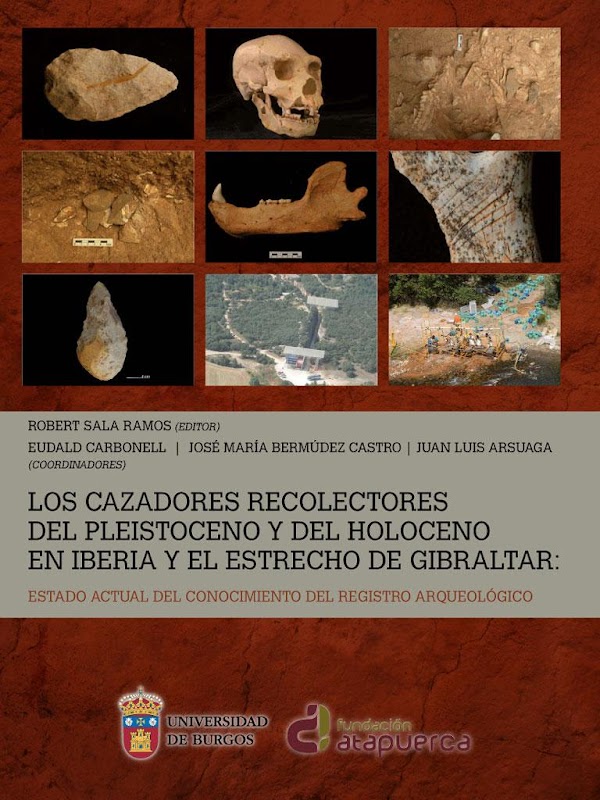 ROBERT SALA RAMOS (EDITOR)
EUDALD CARBONELL | JOSÉ MARÍA BERMÚDEZ CASTRO | JUAN LUIS ARSUAGA
(COORDINADORES)

LOS CAZADORES RECOLECTORES DEL PLEISTOCENO Y DEL HOLOCENO EN IBERIA Y EL ESTRECHO DE GIBRALTAR:

ESTADO ACTUAL DEL CONOCIMIENTO DEL REGISTRO ARQUEOLÓGICO

UNIVERSIDAD DE BURGOS

fundación atapuerca